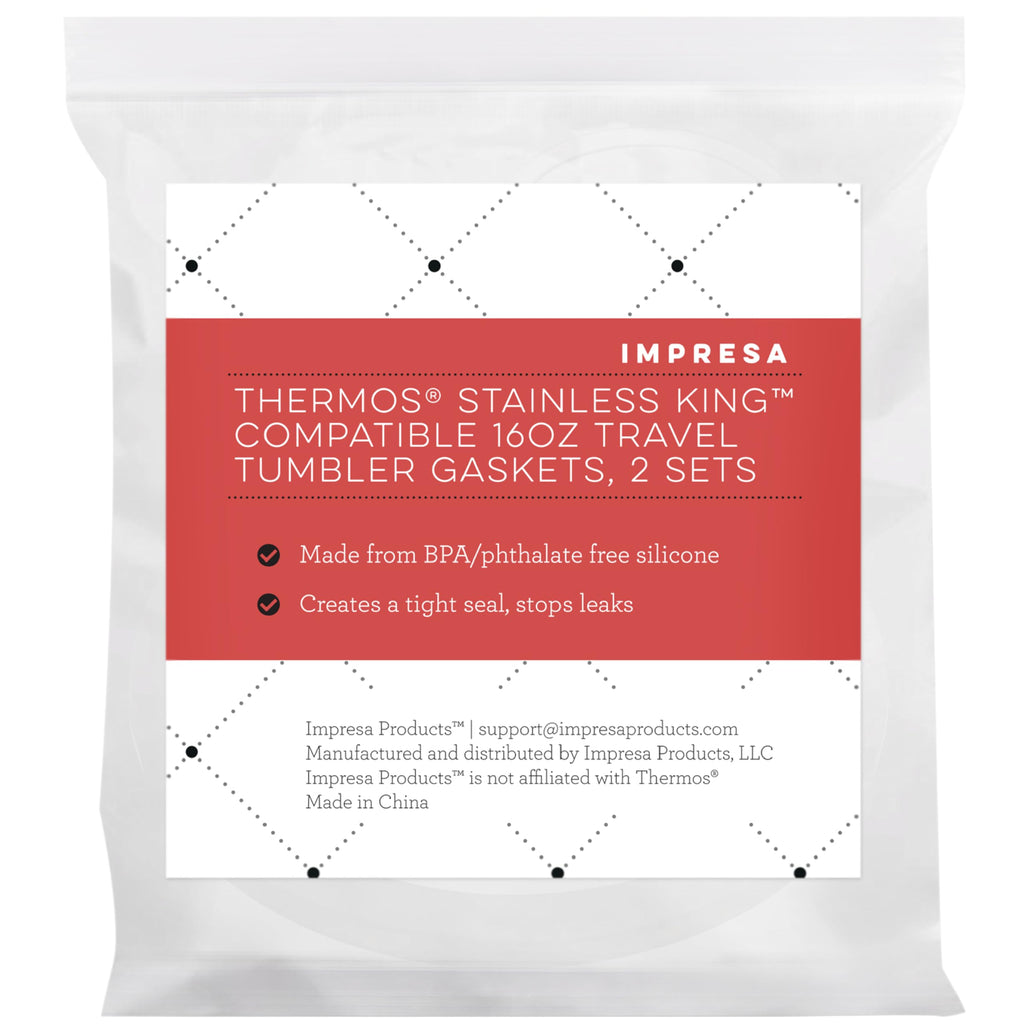 IMPRESA

THERMOS® STAINLESS KING™ COMPATIBLE 16OZ TRAVEL TUMBLER GASKETS, 2 SETS

Made from BPA/phthalate free silicone

Creates a tight seal, stops leaks

Impresa Products™ | support@impresaproducts.com
Manufactured and distributed by Impresa Products, LLC
Impresa Products™ is not affiliated with Thermos®
Made in China